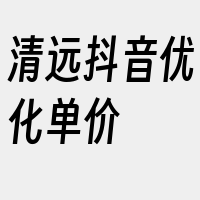 清远抖音优化单价